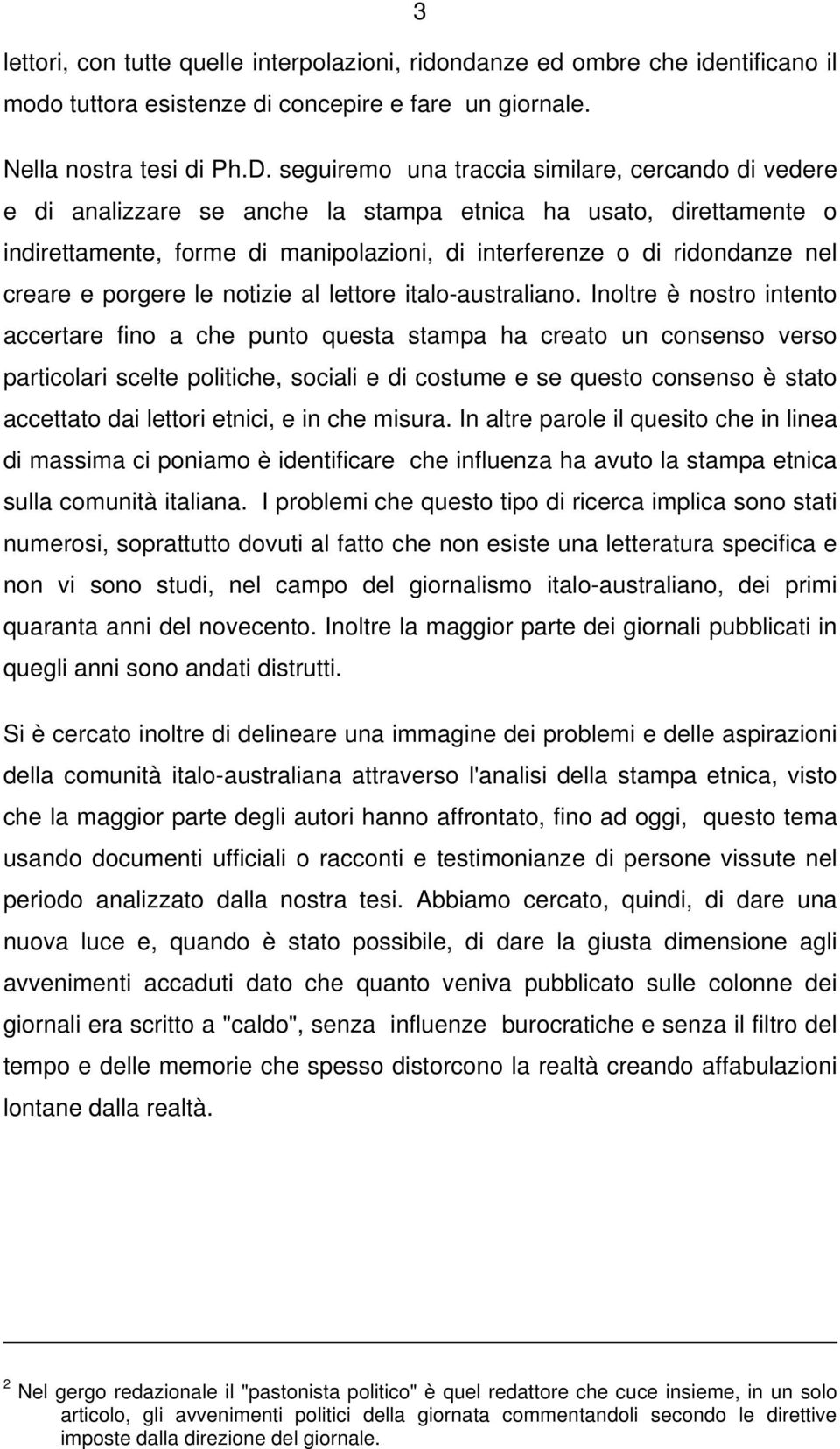 3

lettori, con tutte quelle interpolazioni, ridondanze ed ombre che identificano il modo tuttora esistenze di concepire e fare un giornale.

Nella nostra tesi di Ph.D. seguiremo una traccia similare, cercando di vedere e di analizzare se anche la stampa etnica ha usato, direttamente o indirettamente, forme di manipolazioni, di interferenze o di ridondanze nel creare e porgere le notizie al lettore italo-australiano. Inoltre è nostro intento accertare fino a che punto questa stampa ha creato un consenso verso particolari scelte politiche, sociali e di costume e se questo consenso è stato accettato dai lettori etnici, e in che misura. In altre parole il quesito che in linea di massima ci poniamo è identificare che influenza ha avuto la stampa etnica sulla comunità italiana. I problemi che questo tipo di ricerca implica sono stati numerosi, soprattutto dovuti al fatto che non esiste una letteratura specifica e non vi sono studi, nel campo del giornalismo italo-australiano, dei primi quaranta anni del novecento. Inoltre la maggior parte dei giornali pubblicati in quegli anni sono andati distrutti.

Si è cercato inoltre di delineare una immagine dei problemi e delle aspirazioni della comunità italo-australiana attraverso l'analisi della stampa etnica, visto che la maggior parte degli autori hanno affrontato, fino ad oggi, questo tema usando documenti ufficiali o racconti e testimonianze di persone vissute nel periodo analizzato dalla nostra tesi. Abbiamo cercato, quindi, di dare una nuova luce e, quando è stato possibile, di dare la giusta dimensione agli avvenimenti accaduti dato che quanto veniva pubblicato sulle colonne dei giornali era scritto a "caldo", senza influenze burocratiche e senza il filtro del tempo e delle memorie che spesso distorcono la realtà creando affabulazioni lontane dalla realtà.

$^2$ Nel gergo redazionale il "pastonista politico" è quel redattore che cuce insieme, in un solo articolo, gli avvenimenti politici della giornata commentandoli secondo le direttive imposte dalla direzione del giornale.